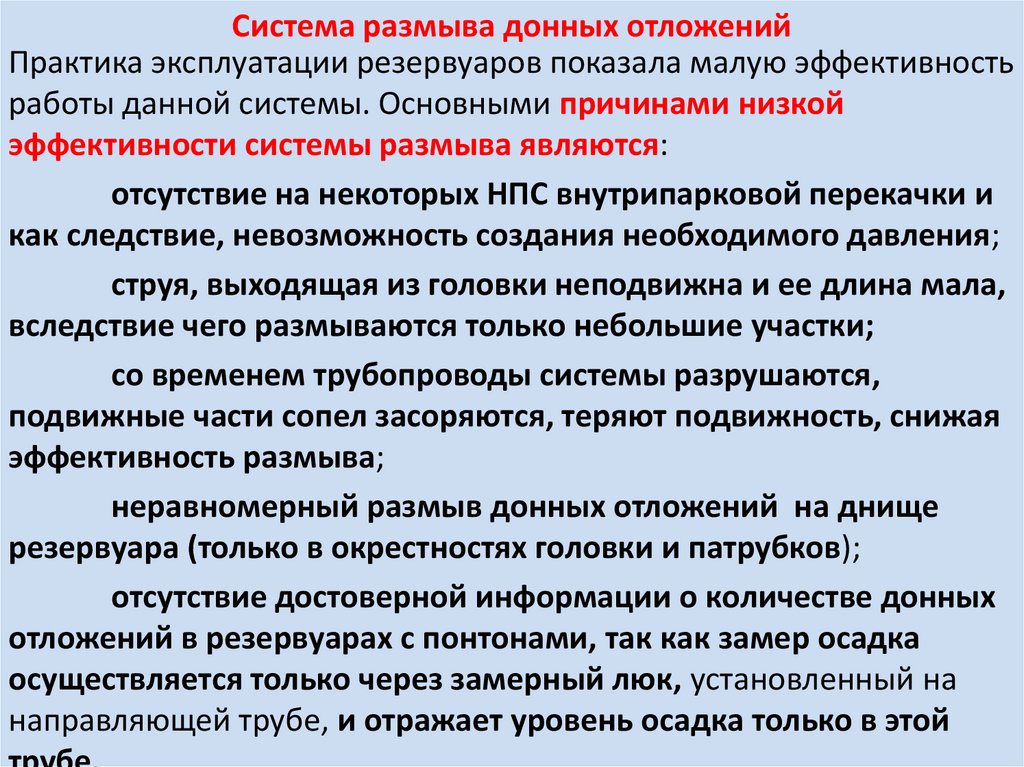 Система размыва донных отложений

Практика эксплуатации резервуаров показала малую эффективность работы данной системы. Основными причинами низкой эффективности системы размыва являются:

отсутствие на некоторых НПС внутрипарковой перекачки и как следствие, невозможность создания необходимого давления;

струя, выходящая из головки неподвижна и ее длина мала, вследствие чего размываются только небольшие участки;

со временем трубопроводы системы разрушаются, подвижные части сопел засоряются, теряют подвижность, снижая эффективность размыва;

неравномерный размыв донных отложений на днище резервуара (только в окрестностях головки и патрубков);

отсутствие достоверной информации о количестве донных отложений в резервуарах с понтонами, так как замер осадка осуществляется только через замерный люк, установленный на направляющей трубе, и отражает уровень осадка только в этой трубе.